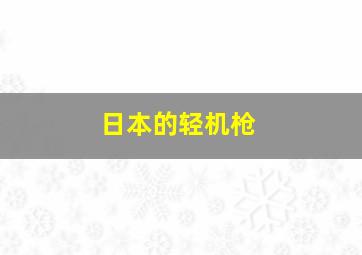 日本的轻机枪